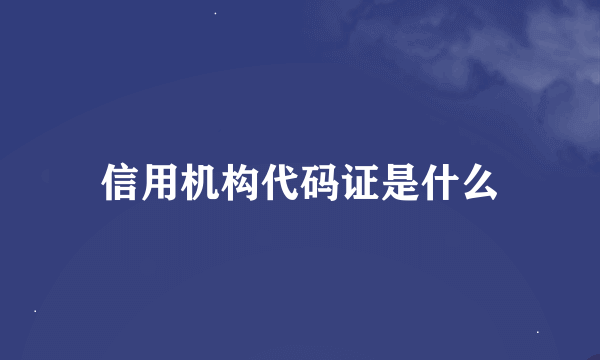 信用机构代码证是什么